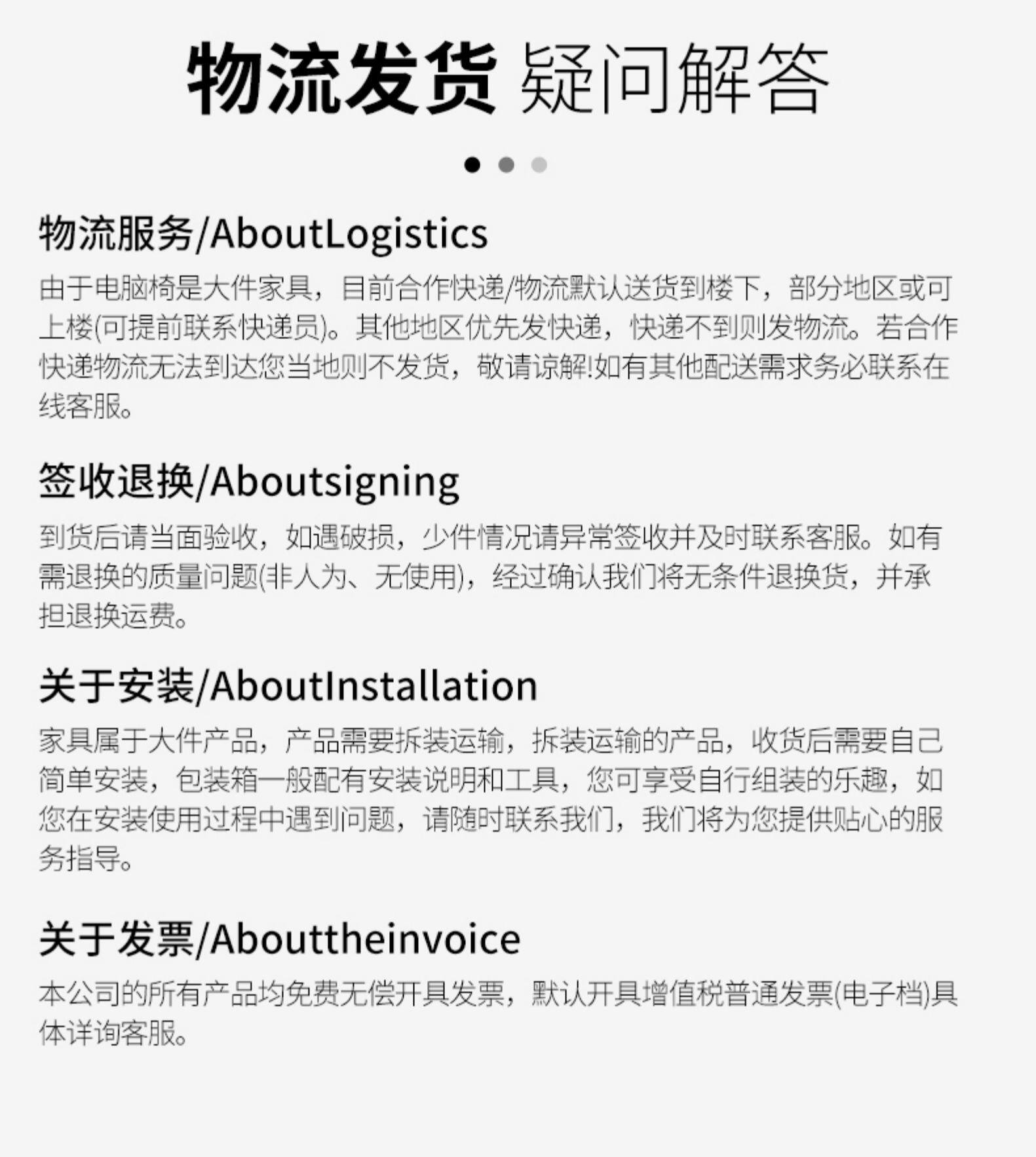 物流发货 疑问解答

物流服务/AboutLogistics

由于电脑椅是大件家具，目前合作快递/物流默认送货到楼下，部分地区或可上楼(可提前联系快递员)。其他地区优先发快递，快递不到则发物流。若合作快递物流无法到达您当地则不发货，敬请谅解!如有其他配送需求务必联系在线客服。

签收退换/Aboutsigning

到货后请当面验收，如遇破损，少件情况请异常签收并及时联系客服。如有需退换的质量问题(非人为、无使用)，经过确认我们将无条件退换货，并承担退换运费。

关于安装/AboutInstallation

家具属于大件产品，产品需要拆装运输，拆装运输的产品，收货后需要自己简单安装，包装箱一般配有安装说明和工具，您可享受自行组装的乐趣，如您在安装使用过程中遇到问题，请随时联系我们，我们将为您提供贴心的服务指导。

关于发票/Abouttheinvoice

本公司的所有产品均免费无偿开具发票，默认开具增值税普通发票(电子档)具体详询客服。